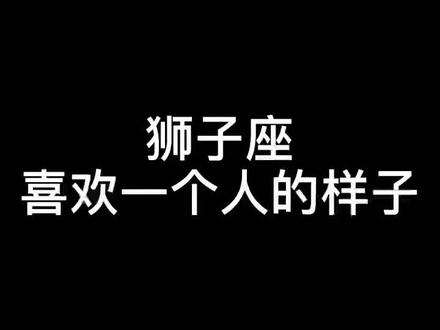 狮子座
喜欢一个人的样子